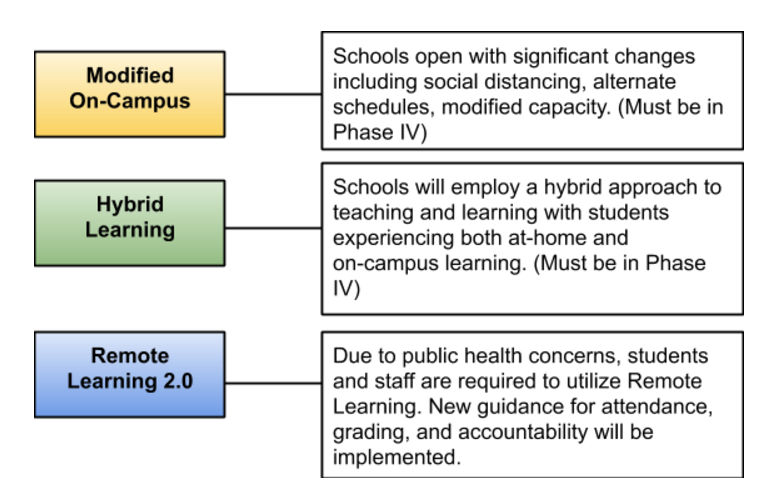 Modified On-Campus

Schools open with significant changes including social distancing, alternate schedules, modified capacity. (Must be in Phase IV)

Hybrid Learning

Schools will employ a hybrid approach to teaching and learning with students experiencing both at-home and on-campus learning. (Must be in Phase IV)

Remote Learning 2.0

Due to public health concerns, students and staff are required to utilize Remote Learning. New guidance for attendance, grading, and accountability will be implemented.